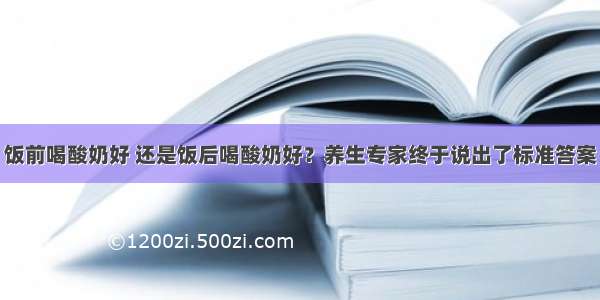 饭前喝酸奶好 还是饭后喝酸奶好？养生专家终于说出了标准答案

©1200zi.500zi.com